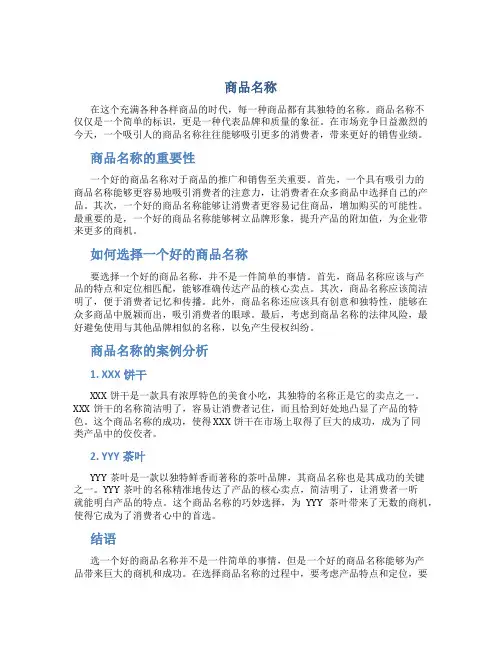 商品名称

在这个充满各种各样商品的时代，每一种商品都有其独特的名称。商品名称不仅仅是一个简单的标识，更是一种代表品牌和质量的象征。在市场竞争日益激烈的今天，一个吸引人的商品名称往往能够吸引更多的消费者，带来更好的销售业绩。

商品名称的重要性

一个好的商品名称对于商品的推广和销售至关重要。首先，一个具有吸引力的商品名称能够更容易地吸引消费者的注意力，让消费者在众多商品中选择自己的产品。其次，一个好的商品名称能够让消费者更容易记住商品，增加购买的可能性。最重要的是，一个好的商品名称能够树立品牌形象，提升产品的附加值，为企业带来更多的商机。

如何选择一个好的商品名称

要选择一个好的商品名称，并不是一件简单的事情。首先，商品名称应该与产品的特点和定位相匹配，能够准确传达产品的核心卖点。其次，商品名称应该简洁明了，便于消费者记忆和传播。此外，商品名称还应该具有创意和独特性，能够在众多商品中脱颖而出，吸引消费者的眼球。最后，考虑到商品名称的法律风险，最好避免使用与其他品牌相似的名称，以免产生侵权纠纷。

商品名称的案例分析

1. XXX 饼干

XXX 饼干是一款具有浓厚特色的美食小吃，其独特的名称正是它的卖点之一。XXX 饼干的名称简洁明了，容易让消费者记住，而且恰到好处地凸显了产品的特色。这个商品名称的成功，使得 XXX 饼干在市场上取得了巨大的成功，成为了同类产品中的佼佼者。

2. YYY 茶叶

YYY 茶叶是一款以独特鲜香而著称的茶叶品牌，其商品名称也是其成功的关键之一。YYY 茶叶的名称精准地传达了产品的核心卖点，简洁明了，让消费者一听就能明白产品的特点。这个商品名称的巧妙选择，为 YYY 茶叶带来了无数的商机，使得它成为了消费者心中的首选。

结语

选一个好的商品名称并不是一件简单的事情，但是一个好的商品名称能够为产品带来巨大的商机和成功。在选择商品名称的过程中，要考虑产品特点和定位，要